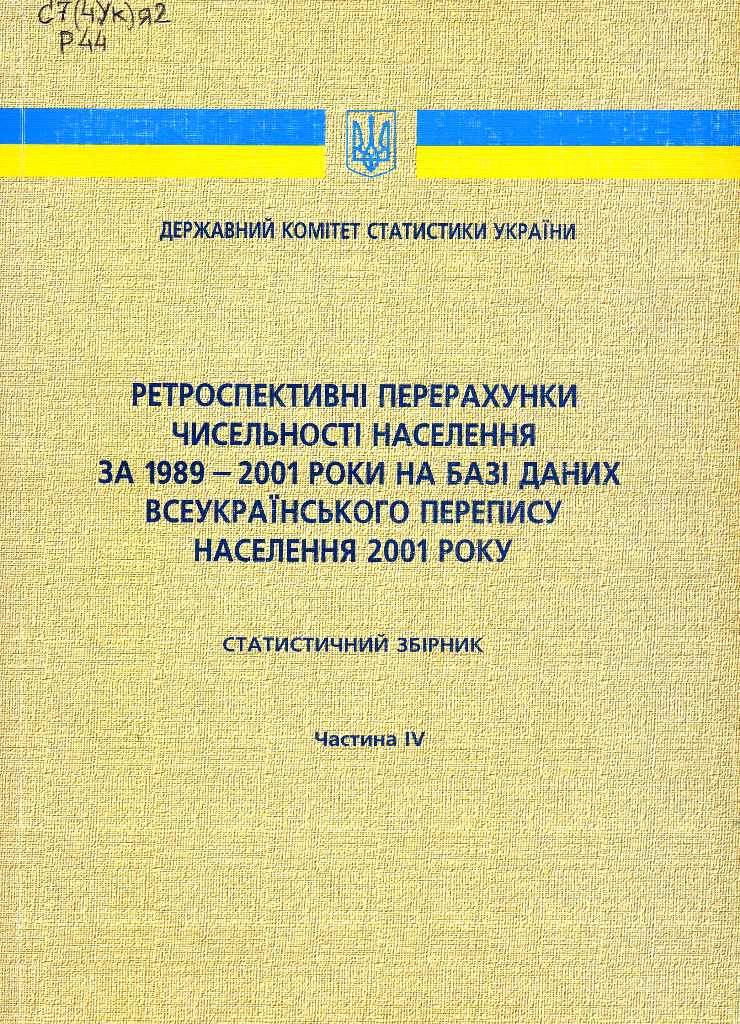 С7(4Ук)я2
Р44

ДЕРЖАВНИЙ КОМІТЕТ СТАТИСТИКИ УКРАЇНИ

РЕТРОСПЕКТИВНІ ПЕРЕРАХУНКИ ЧИСЕЛЬНОСТІ НАСЕЛЕННЯ ЗА 1989 – 2001 РОКИ НА БАЗІ ДАНИХ ВСЕУКРАЇНСЬКОГО ПЕРЕПИСУ НАСЕЛЕННЯ 2001 РОКУ

СТАТИСТИЧНИЙ ЗБІРНИК

Частина IV